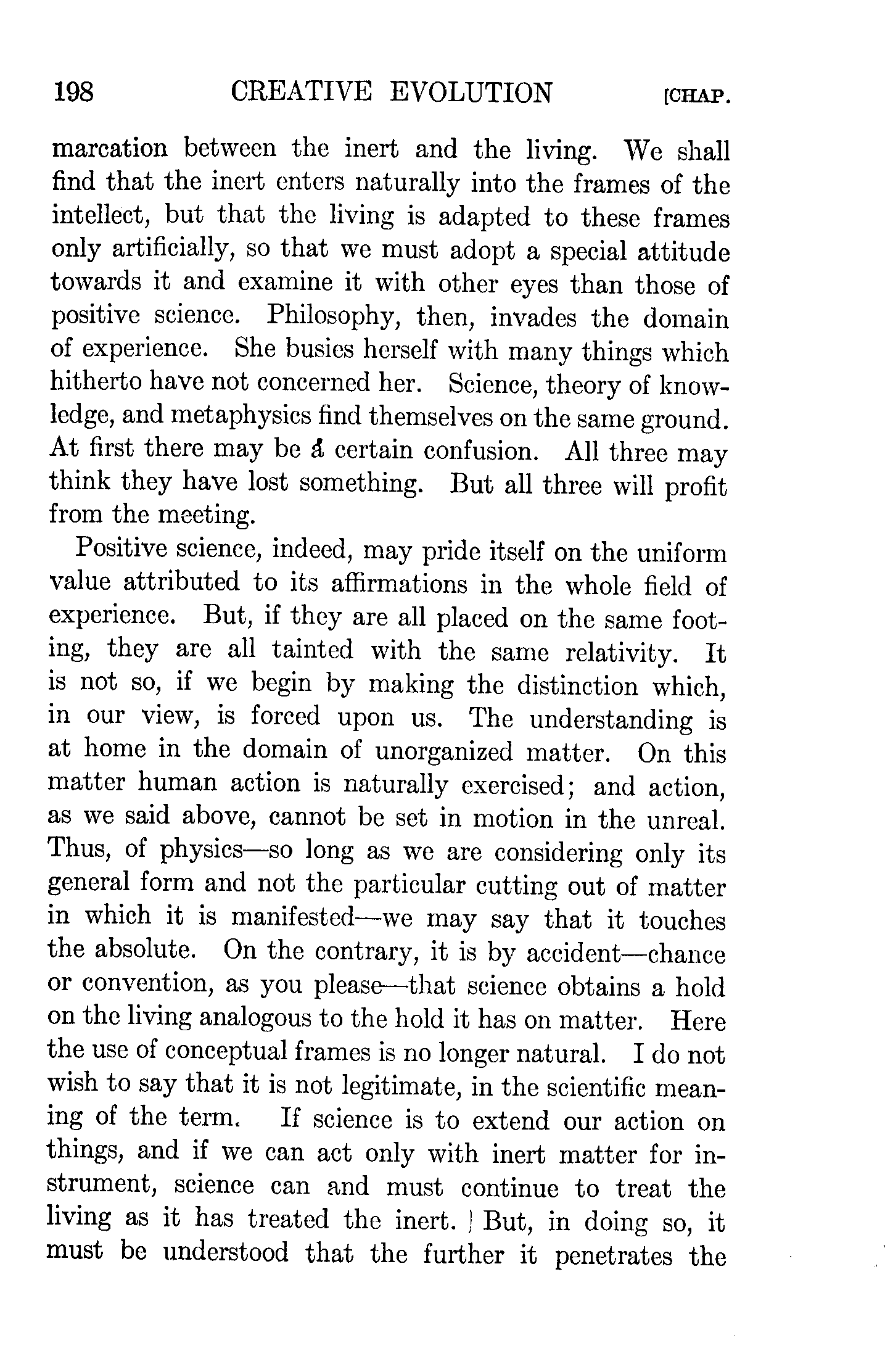 198 CREATIVE EVOLUTION [CHAP.

marcation between the inert and the living. We shall find that the inert enters naturally into the frames of the intellect, but that the living is adapted to these frames only artificially, so that we must adopt a special attitude towards it and examine it with other eyes than those of positive science. Philosophy, then, invades the domain of experience. She busies herself with many things which hitherto have not concerned her. Science, theory of knowledge, and metaphysics find themselves on the same ground. At first there may be a certain confusion. All three may think they have lost something. But all three will profit from the meeting.

Positive science, indeed, may pride itself on the uniform value attributed to its affirmations in the whole field of experience. But, if they are all placed on the same footing, they are all tainted with the same relativity. It is not so, if we begin by making the distinction which, in our view, is forced upon us. The understanding is at home in the domain of unorganized matter. On this matter human action is naturally exercised; and action, as we said above, cannot be set in motion in the unreal. Thus, of physics—so long as we are considering only its general form and not the particular cutting out of matter in which it is manifested—we may say that it touches the absolute. On the contrary, it is by accident—chance or convention, as you please—that science obtains a hold on the living analogous to the hold it has on matter. Here the use of conceptual frames is no longer natural. I do not wish to say that it is not legitimate, in the scientific meaning of the term. If science is to extend our action on things, and if we can act only with inert matter for instrument, science can and must continue to treat the living as it has treated the inert. But, in doing so, it must be understood that the further it penetrates the